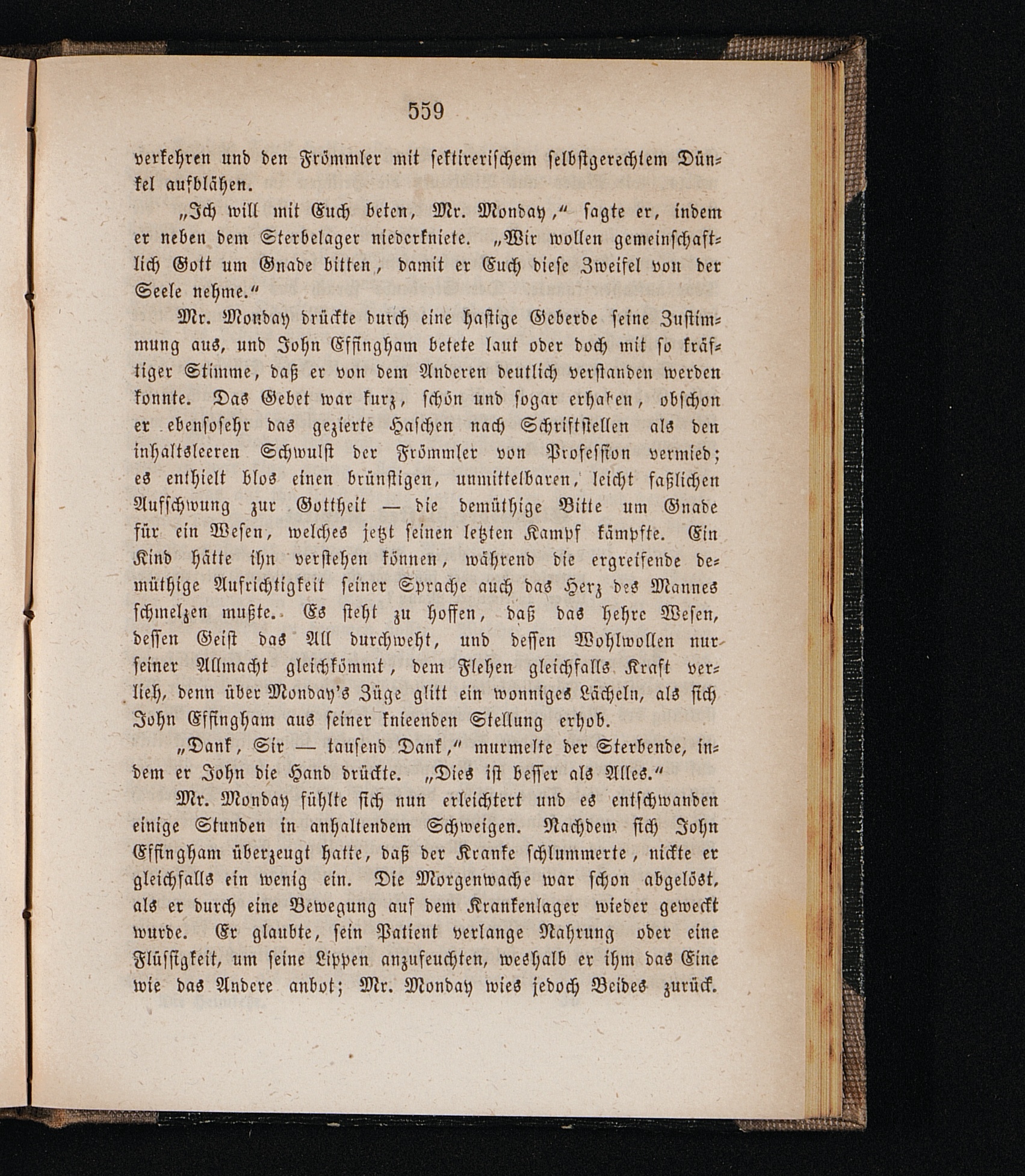 559

verkehren und den Frömmler mit sektirerischem selbstgerechtem Dünkel aufblähen.

„Ich will mit Euch beten, Mr. Monday,“ sagte er, indem er neben dem Sterbelager niederkniete. „Wir wollen gemeinschaftlich Gott um Gnade bitten, damit er Euch diese Zweifel von der Seele nehme.“

Mr. Monday drückte durch eine hastige Geberde seine Zustimmung aus, und John Effingham betete laut oder doch mit so kräftiger Stimme, daß er von dem Anderen deutlich verstanden werden konnte. Das Gebet war kurz, schön und sogar erhaben, obschon er ebensosehr das gezierte Haschen nach Schriftstellen als den inhaltsleeren Schwulst der Frömmler von Profession vermied; es enthielt blos einen brünstigen, unmittelbaren, leicht faßlichen Aufschwung zur Gottheit — die demüthige Bitte um Gnade für ein Wesen, welches jetzt seinen letzten Kampf kämpfte. Ein Kind hätte ihn verstehen können, während die ergreifende demüthige Aufrichtigkeit seiner Sprache auch das Herz des Mannes schmelzen mußte. Es steht zu hoffen, daß das hehre Wesen, dessen Geist das All durchweht, und dessen Wohlwollen nur seiner Allmacht gleichkömmt, dem Flehen gleichfalls Kraft verlieh, denn über Monday's Züge glitt ein wonniges Lächeln, als sich John Effingham aus seiner knieenden Stellung erhob.

„Dank, Sir — tausend Dank,“ murmelte der Sterbende, indem er John die Hand drückte. „Dies ist besser als Alles.“

Mr. Monday fühlte sich nun erleichtert und es entschwanden einige Stunden in anhaltendem Schweigen. Nachdem sich John Effingham überzeugt hatte, daß der Kranke schlummerte, nickte er gleichfalls ein wenig ein. Die Morgenwache war schon abgelöst, als er durch eine Bewegung auf dem Krankenlager wieder geweckt wurde. Er glaubte, sein Patient verlange Nahrung oder eine Flüssigkeit, um seine Lippen anzufeuchten, weshalb er ihm das Eine wie das Andere anbot; Mr. Monday wies jedoch Beides zurück.